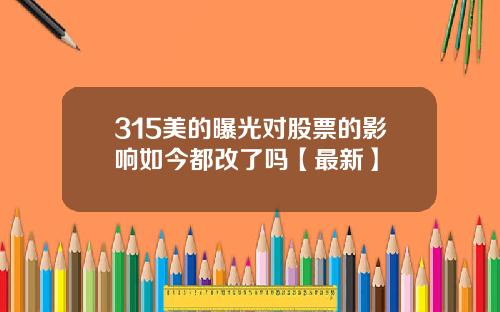 315美的曝光对股票的影响如今都改了吗【最新】